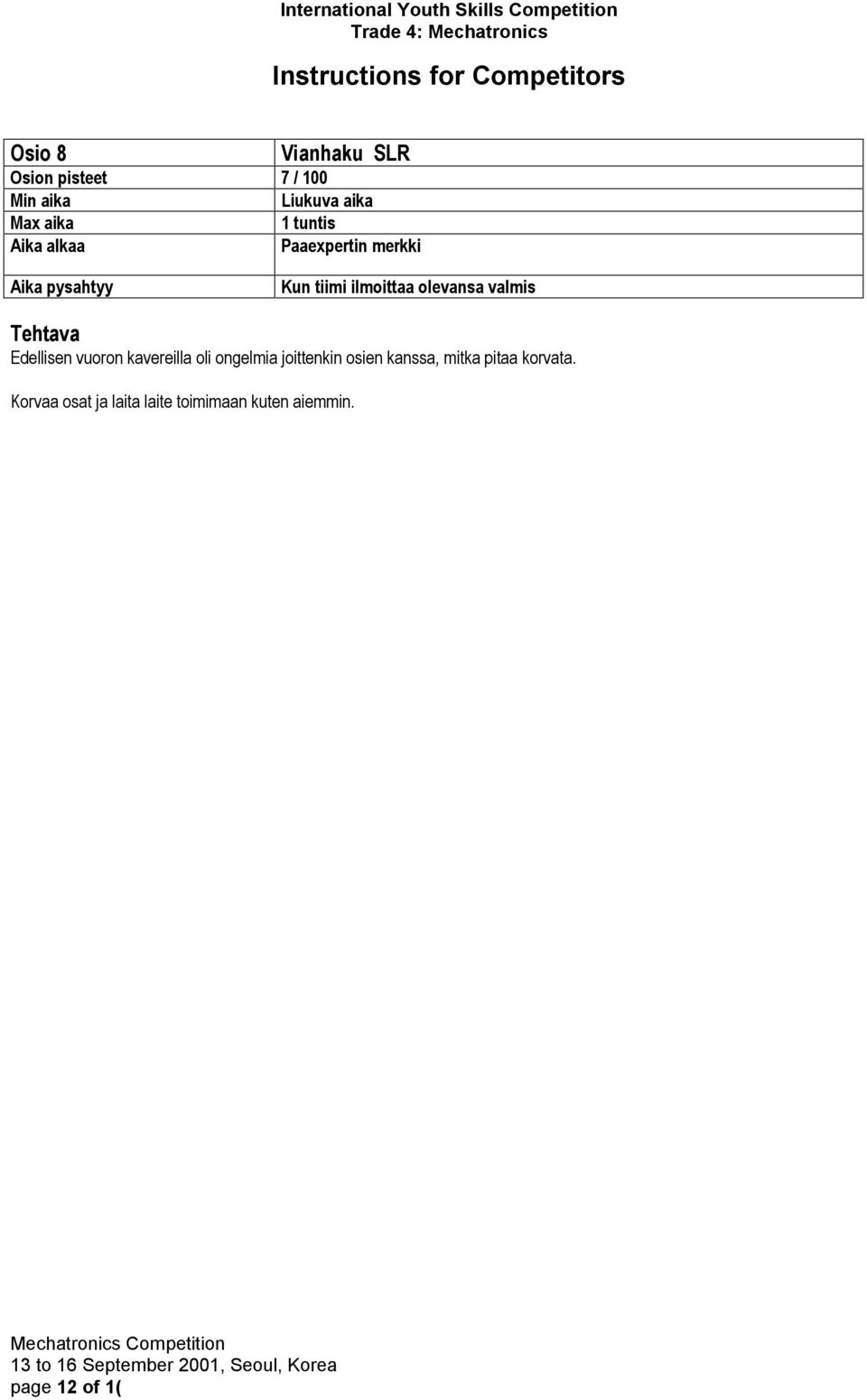 International Youth Skills Competition
Trade 4: Mechatronics

Instructions for Competitors

| Osio 8 | Vianhaku SLR |
|---|---|
| Osion pisteet | 7 / 100 |
| Min aika | Liukuva aika |
| Max aika | 1 tuntis |
| Aika alkaa | Paaexpertin merkki |
| Aika pysahtyy | Kun tiimi ilmoittaa olevansa valmis |

Tehtava
Edellisen vuoron kavereilla oli ongelmia joittenkin osien kanssa, mitka pitaa korvata.

Korvaa osat ja laita laite toimimaan kuten aiemmin.

Mechatronics Competition
13 to 16 September 2001, Seoul, Korea
page 12 of 1(